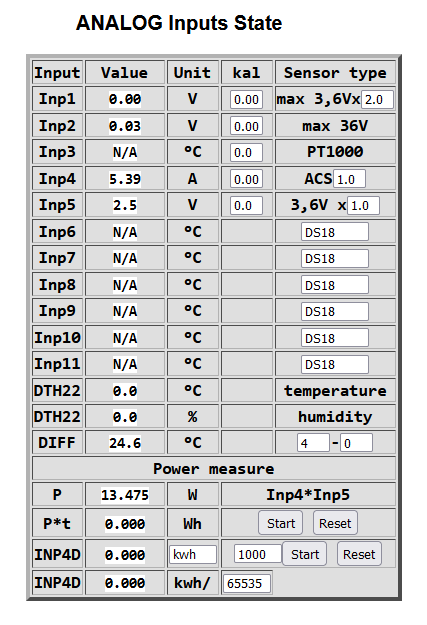 ANALOG Inputs State

| Input | Value | Unit | kal | Sensor type |
|---|---|---|---|---|
| Inp1 | 0.00 | V | 0.00 | max 3,6Vx 2.0 |
| Inp2 | 0.03 | V | 0.00 | max 36V |
| Inp3 | N/A | °C | 0.0 | PT1000 |
| Inp4 | 5.39 | A | 0.00 | ACS 1.0 |
| Inp5 | 2.5 | V | 0.0 | 3,6V x 1.0 |
| Inp6 | N/A | °C | | DS18 |
| Inp7 | N/A | °C | | DS18 |
| Inp8 | N/A | °C | | DS18 |
| Inp9 | N/A | °C | | DS18 |
| Inp10 | N/A | °C | | DS18 |
| Inp11 | N/A | °C | | DS18 |
| DTH22 | 0.0 | °C | | temperature |
| DTH22 | 0.0 | % | | humidity |
| DIFF | 24.6 | °C | | 4 - 0 |
| Power measure | | | | |
| P | 13.475 | W | Inp4*Inp5 | |
| P*t | 0.000 | Wh | Start Reset | |
| INP4D | 0.000 | kwh | 1000 Start Reset | |
| INP4D | 0.000 | kwh/ | 65535 | |